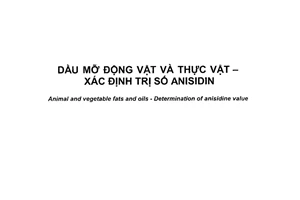 DẦU MỠ ĐỘNG VẬT VÀ THỰC VẬT – XÁC ĐỊNH TRỊ SỐ ANISIDIN

Animal and vegetable fats and oils - Determination of anisidine value